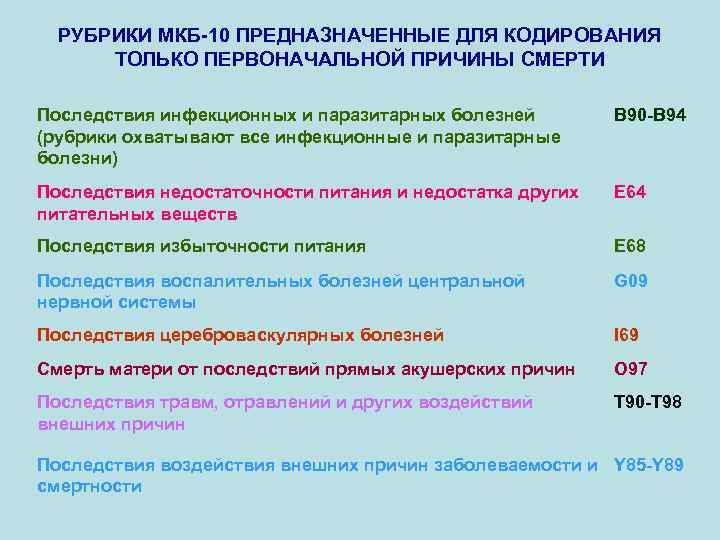 РУБРИКИ МКБ-10 ПРЕДНАЗНАЧЕННЫЕ ДЛЯ КОДИРОВАНИЯ ТОЛЬКО ПЕРВОНАЧАЛЬНОЙ ПРИЧИНЫ СМЕРТИ

| | |
|---|---|
| Последствия инфекционных и паразитарных болезней (рубрики охватывают все инфекционные и паразитарные болезни) | B90-B94 |
| Последствия недостаточности питания и недостатка других питательных веществ | E64 |
| Последствия избыточности питания | E68 |
| Последствия воспалительных болезней центральной нервной системы | G09 |
| Последствия цереброваскулярных болезней | I69 |
| Смерть матери от последствий прямых акушерских причин | O97 |
| Последствия травм, отравлений и других воздействий внешних причин | T90-T98 |
| Последствия воздействия внешних причин заболеваемости и смертности | Y85-Y89 |